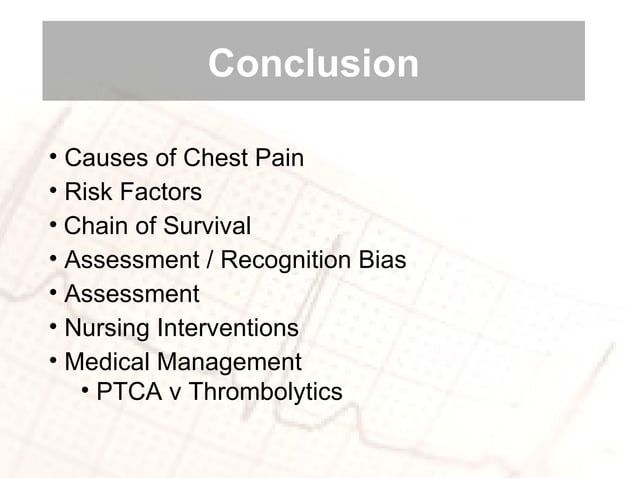 Conclusion

• Causes of Chest Pain
• Risk Factors
• Chain of Survival
• Assessment / Recognition Bias
• Assessment
• Nursing Interventions
• Medical Management
  • PTCA v Thrombolytics